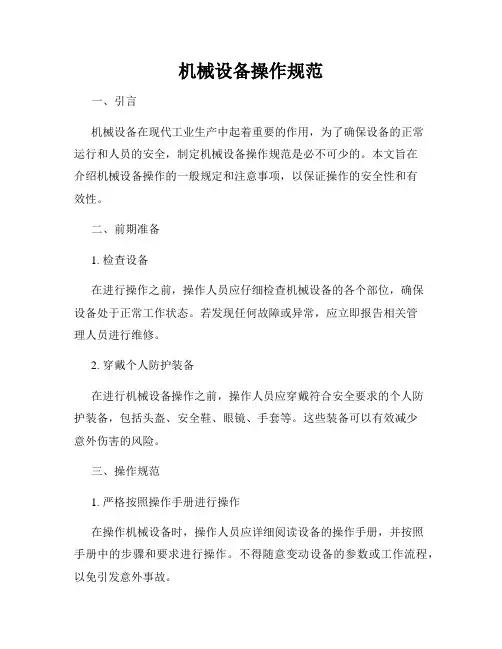 机械设备操作规范

一、引言

机械设备在现代工业生产中起着重要的作用，为了确保设备的正常运行和人员的安全，制定机械设备操作规范是必不可少的。本文旨在介绍机械设备操作的一般规定和注意事项，以保证操作的安全性和有效性。

二、前期准备

1. 检查设备

在进行操作之前，操作人员应仔细检查机械设备的各个部位，确保设备处于正常工作状态。若发现任何故障或异常，应立即报告相关管理人员进行维修。

2. 穿戴个人防护装备

在进行机械设备操作之前，操作人员应穿戴符合安全要求的个人防护装备，包括头盔、安全鞋、眼镜、手套等。这些装备可以有效减少意外伤害的风险。

三、操作规范

1. 严格按照操作手册进行操作

在操作机械设备时，操作人员应详细阅读设备的操作手册，并按照手册中的步骤和要求进行操作。不得随意变动设备的参数或工作流程，以免引发意外事故。